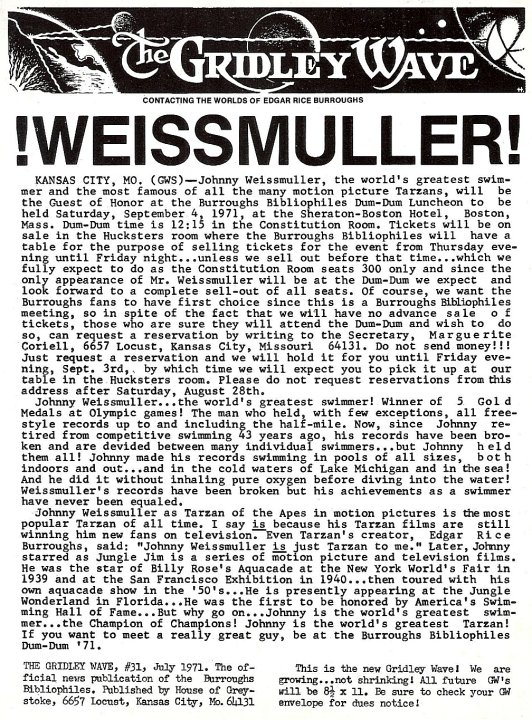 The GRIDLEY WAVE

CONTACTING THE WORLDS OF EDGAR RICE BURROUGHS

!WEISSMULLER!

KANSAS CITY, MO. (GWS)—Johnny Weissmuller, the world's greatest swimmer and the most famous of all the many motion picture Tarzans, will be the Guest of Honor at the Burroughs Bibliophiles Dum-Dum Luncheon to be held Saturday, September 4, 1971, at the Sheraton-Boston Hotel, Boston, Mass. Dum-Dum time is 12:15 in the Constitution Room. Tickets will be on sale in the Hucksters room where the Burroughs Bibliophiles will have a table for the purpose of selling tickets for the event from Thursday evening until Friday night...unless we sell out before that time...which we fully expect to do as the Constitution Room seats 300 only and since the only appearance of Mr. Weissmuller will be at the Dum-Dum we expect and look forward to a complete sell-out of all seats. Of course, we want the Burroughs fans to have first choice since this is a Burroughs Bibliophiles meeting, so in spite of the fact that we will have no advance sale of tickets, those who are sure they will attend the Dum-Dum and wish to do so, can request a reservation by writing to the Secretary, Marguerite Coriell, 6657 Locust, Kansas City, Missouri 64131. Do not send money!!! Just request a reservation and we will hold it for you until Friday evening, Sept. 3rd, by which time we will expect you to pick it up at our table in the Hucksters room. Please do not request reservations from this address after Saturday, August 28th.

Johnny Weissmuller...the world's greatest swimmer! Winner of 5 Gold Medals at Olympic games! The man who held, with few exceptions, all freestyle records up to and including the half-mile. Now, since Johnny retired from competitive swimming 43 years ago, his records have been broken and are devided between many individual swimmers...but Johnny held them all! Johnny made his records swimming in pools of all sizes, both indoors and out...and in the cold waters of Lake Michigan and in the sea! And he did it without inhaling pure oxygen before diving into the water! Weissmuller's records have been broken but his achievements as a swimmer have never been equaled.

Johnny Weissmuller as Tarzan of the Apes in motion pictures is the most popular Tarzan of all time. I say is because his Tarzan films are still winning him new fans on television. Even Tarzan's creator, Edgar Rice Burroughs, said: "Johnny Weissmuller is just Tarzan to me." Later, Johnny starred as Jungle Jim is a series of motion picture and television films. He was the star of Billy Rose's Aquacade at the New York World's Fair in 1939 and at the San Francisco Exhibition in 1940...then toured with his own aquacade show in the '50's...He is presently appearing at the Jungle Wonderland in Florida...He was the first to be honored by America's Swimming Hall of Fame...But why go on...Johnny is the world's greatest swimmer...the Champion of Champions! Johnny is the world's greatest Tarzan! If you want to meet a really great guy, be at the Burroughs Bibliophiles Dum-Dum '71.

THE GRIDLEY WAVE, #31, July 1971. The official news publication of the Burroughs Bibliophiles. Published by House of Greystoke, 6657 Locust, Kansas City, Mo. 64131

This is the new Gridley Wave! We are growing...not shrinking! All future GW's will be $8\frac{1}{2}$ x 11. Be sure to check your GW envelope for dues notice!